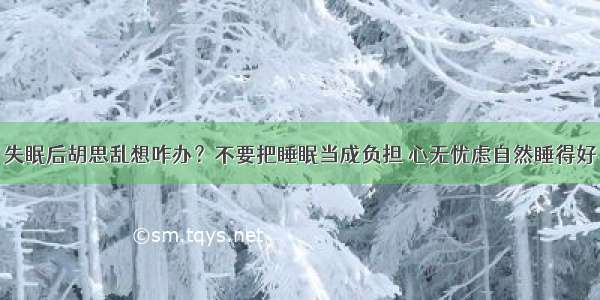 失眠后胡思乱想咋办？不要把睡眠当成负担 心无忧虑自然睡得好

©sm.tqys.net